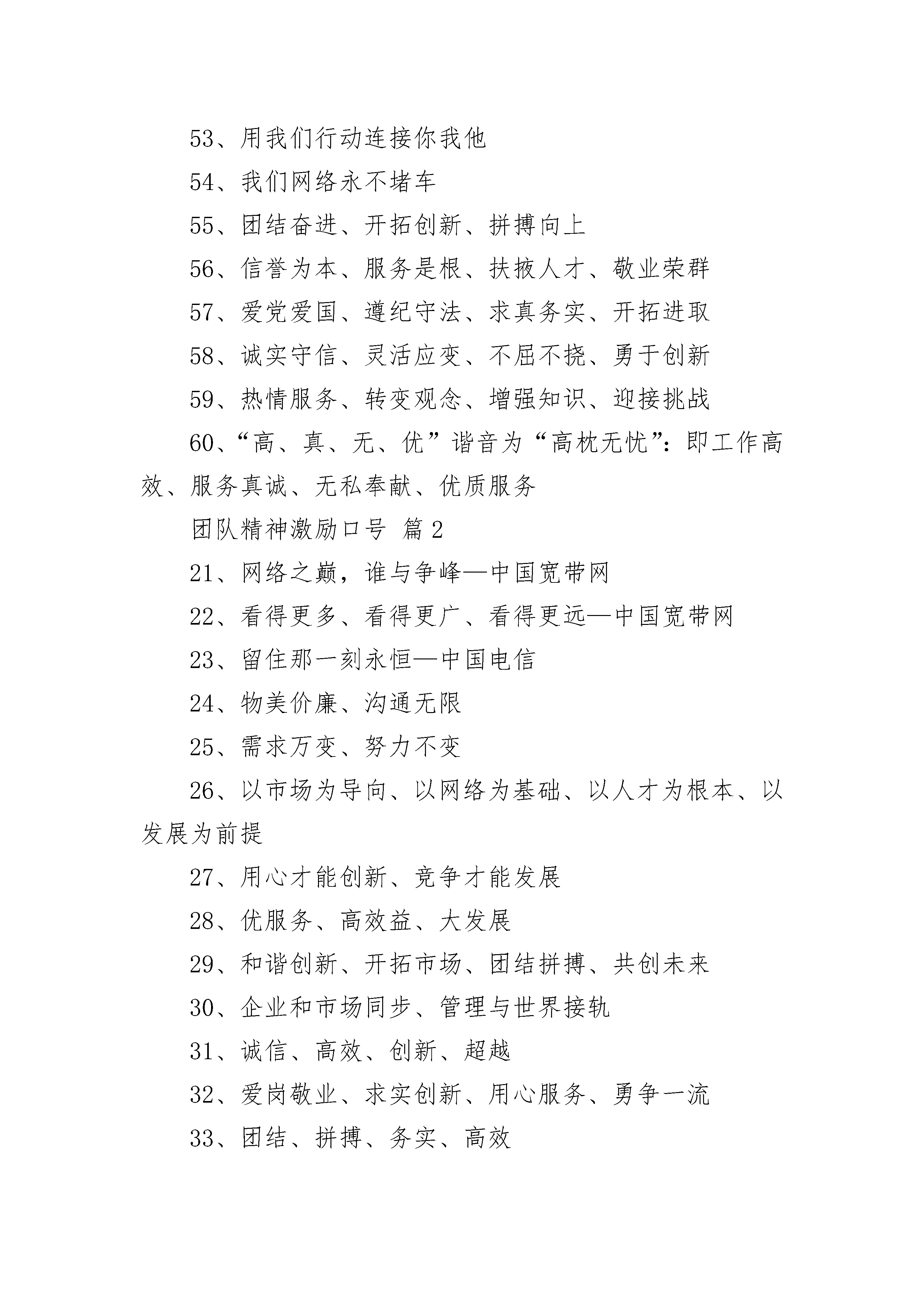 53、用我们行动连接你我他

54、我们网络永不堵车

55、团结奋进、开拓创新、拼搏向上

56、信誉为本、服务是根、扶掖人才、敬业荣群

57、爱党爱国、遵纪守法、求真务实、开拓进取

58、诚实守信、灵活应变、不屈不挠、勇于创新

59、热情服务、转变观念、增强知识、迎接挑战

60、“高、真、无、优”谐音为“高枕无忧”：即工作高效、服务真诚、无私奉献、优质服务

团队精神激励口号 篇2

21、网络之巅，谁与争峰—中国宽带网

22、看得更多、看得更广、看得更远—中国宽带网

23、留住那一刻永恒—中国电信

24、物美价廉、沟通无限

25、需求万变、努力不变

26、以市场为导向、以网络为基础、以人才为根本、以发展为前提

27、用心才能创新、竞争才能发展

28、优服务、高效益、大发展

29、和谐创新、开拓市场、团结拼搏、共创未来

30、企业和市场同步、管理与世界接轨

31、诚信、高效、创新、超越

32、爱岗敬业、求实创新、用心服务、勇争一流

33、团结、拼搏、务实、高效